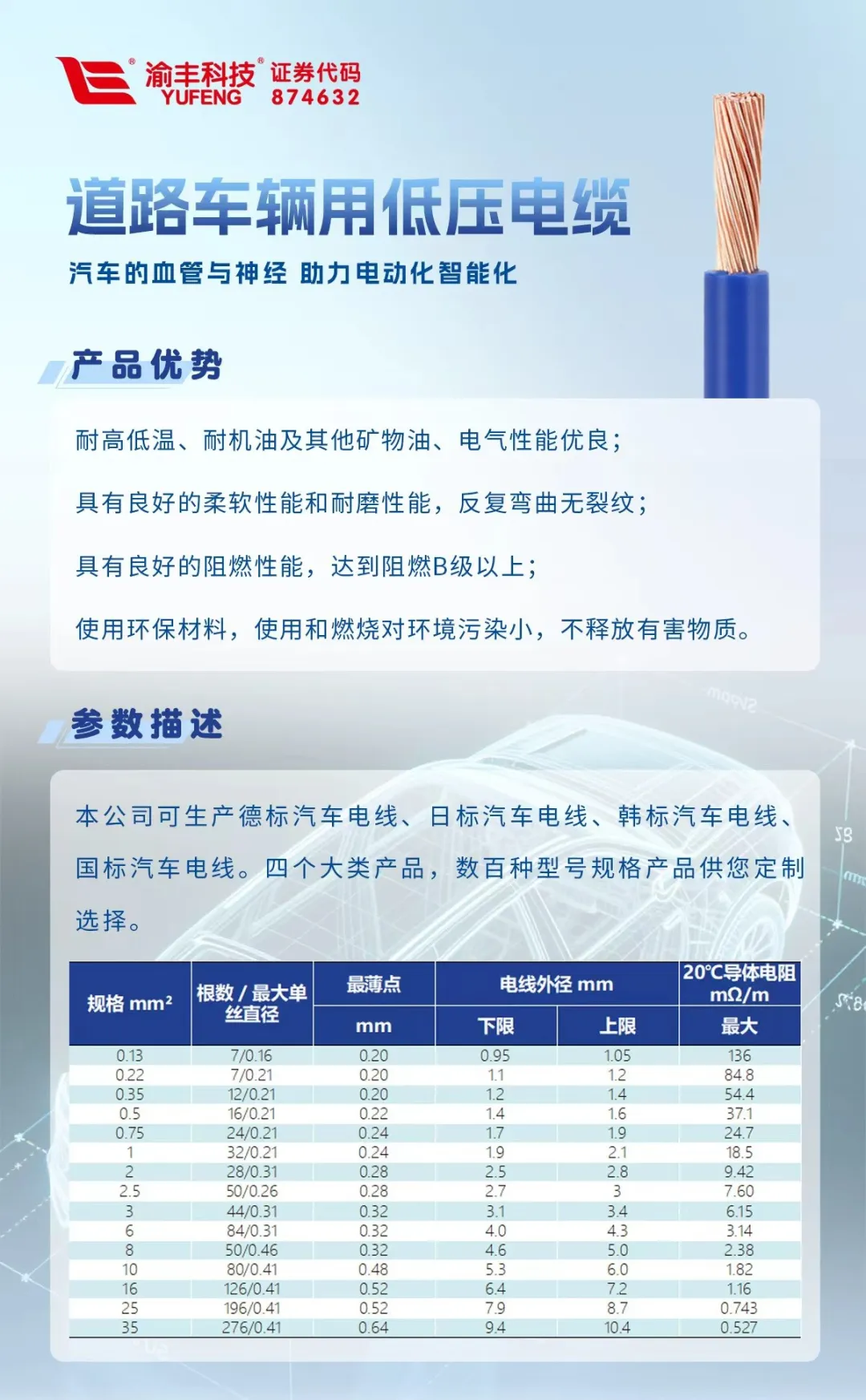 渝丰科技® YUFENG 证券代码 874632

道路车辆用低压电缆

汽车的血管与神经 助力电动化智能化

产品优势

耐高低温、耐机油及其他矿物油、电气性能优良；

具有良好的柔软性能和耐磨性能，反复弯曲无裂纹；

具有良好的阻燃性能，达到阻燃B级以上；

使用环保材料，使用和燃烧对环境污染小，不释放有害物质。

参数描述

本公司可生产德标汽车电线、日标汽车电线、韩标汽车电线、国标汽车电线。四个大类产品，数百种型号规格产品供您定制选择。

| 规格 mm² | 根数 / 最大单丝直径 | 最薄点 mm | 电线外径 mm 下限 | 电线外径 mm 上限 | 20℃导体电阻 mΩ/m 最大 |
|---|---|---|---|---|---|
| 0.13 | 7/0.16 | 0.20 | 0.95 | 1.05 | 136 |
| 0.22 | 7/0.21 | 0.20 | 1.1 | 1.2 | 84.8 |
| 0.35 | 12/0.21 | 0.20 | 1.2 | 1.4 | 54.4 |
| 0.5 | 16/0.21 | 0.22 | 1.4 | 1.6 | 37.1 |
| 0.75 | 24/0.21 | 0.24 | 1.7 | 1.9 | 24.7 |
| 1 | 32/0.21 | 0.24 | 1.9 | 2.1 | 18.5 |
| 2 | 28/0.31 | 0.28 | 2.5 | 2.8 | 9.42 |
| 2.5 | 50/0.26 | 0.28 | 2.7 | 3 | 7.60 |
| 3 | 44/0.31 | 0.32 | 3.1 | 3.4 | 6.15 |
| 6 | 84/0.31 | 0.32 | 4.0 | 4.3 | 3.14 |
| 8 | 50/0.46 | 0.32 | 4.6 | 5.0 | 2.38 |
| 10 | 80/0.41 | 0.48 | 5.3 | 6.0 | 1.82 |
| 16 | 126/0.41 | 0.52 | 6.4 | 7.2 | 1.16 |
| 25 | 196/0.41 | 0.52 | 7.9 | 8.7 | 0.743 |
| 35 | 276/0.41 | 0.64 | 9.4 | 10.4 | 0.527 |